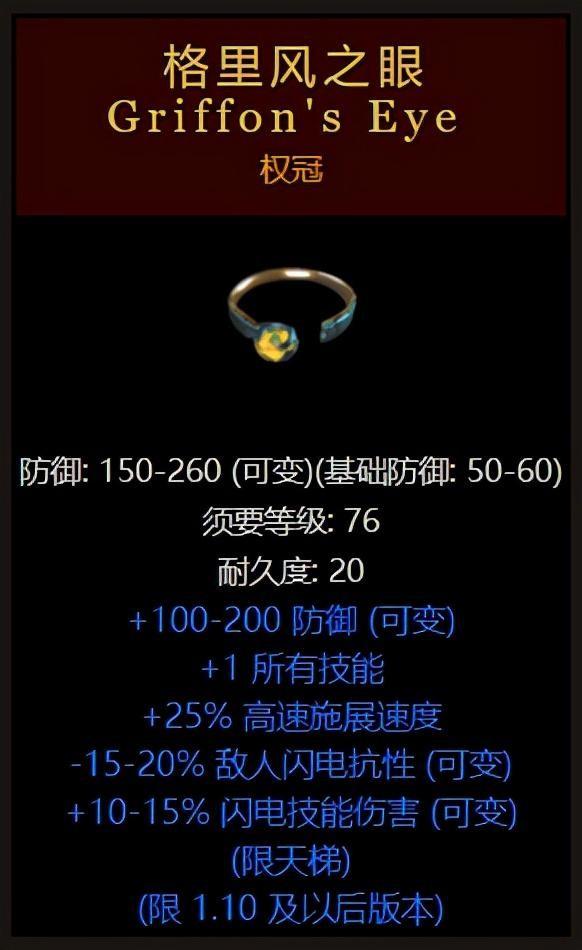 格里风之眼
Griffon's Eye
权冠

防御: 150-260 (可变)(基础防御: 50-60)
须要等级: 76
耐久度: 20
+100-200 防御 (可变)
+1 所有技能
+25% 高速施展速度
-15-20% 敌人闪电抗性 (可变)
+10-15% 闪电技能伤害 (可变)
(限天梯)
(限 1.10 及以后版本)